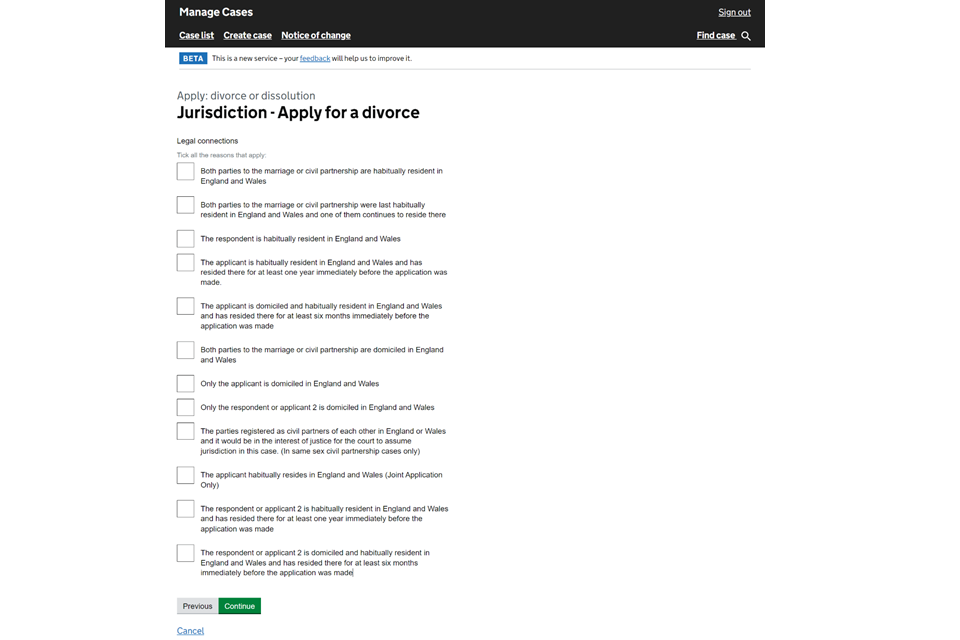 Manage Cases
Sign out

Case list Create case Notice of change
Find case

BETA This is a new service – your feedback will help us to improve it.

Apply: divorce or dissolution

Jurisdiction - Apply for a divorce

Legal connections

Tick all the reasons that apply:

Both parties to the marriage or civil partnership are habitually resident in England and Wales

Both parties to the marriage or civil partnership were last habitually resident in England and Wales and one of them continues to reside there

The respondent is habitually resident in England and Wales

The applicant is habitually resident in England and Wales and has resided there for at least one year immediately before the application was made.

The applicant is domiciled and habitually resident in England and Wales and has resided there for at least six months immediately before the application was made

Both parties to the marriage or civil partnership are domiciled in England and Wales

Only the applicant is domiciled in England and Wales

Only the respondent or applicant 2 is domiciled in England and Wales

The parties registered as civil partners of each other in England or Wales and it would be in the interest of justice for the court to assume jurisdiction in this case. (In same sex civil partnership cases only)

The applicant habitually resides in England and Wales (Joint Application Only)

The respondent or applicant 2 is habitually resident in England and Wales and has resided there for at least one year immediately before the application was made

The respondent or applicant 2 is domiciled and habitually resident in England and Wales and has resided there for at least six months immediately before the application was made

Previous Continue

Cancel